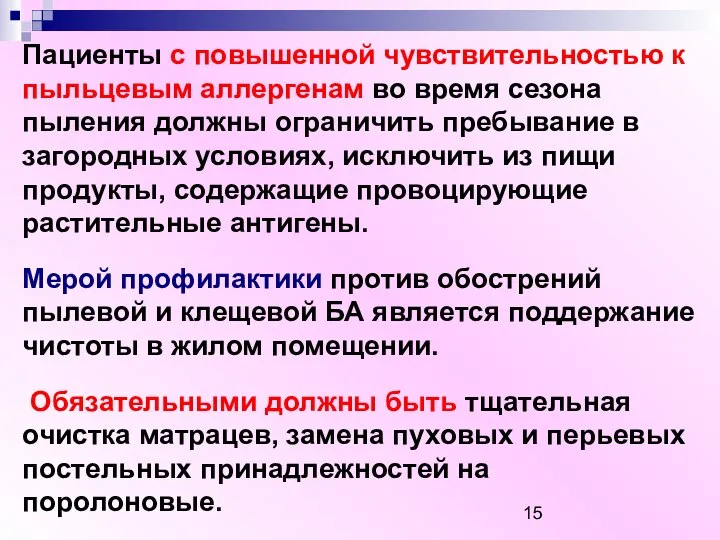 Пациенты с повышенной чувствительностью к пыльцевым аллергенам во время сезона пыления должны ограничить пребывание в загородных условиях, исключить из пищи продукты, содержащие провоцирующие растительные антигены.

Мерой профилактики против обострений пылевой и клещевой БА является поддержание чистоты в жилом помещении.

Обязательными должны быть тщательная очистка матрацев, замена пуховых и перьевых постельных принадлежностей на поролоновые.

15